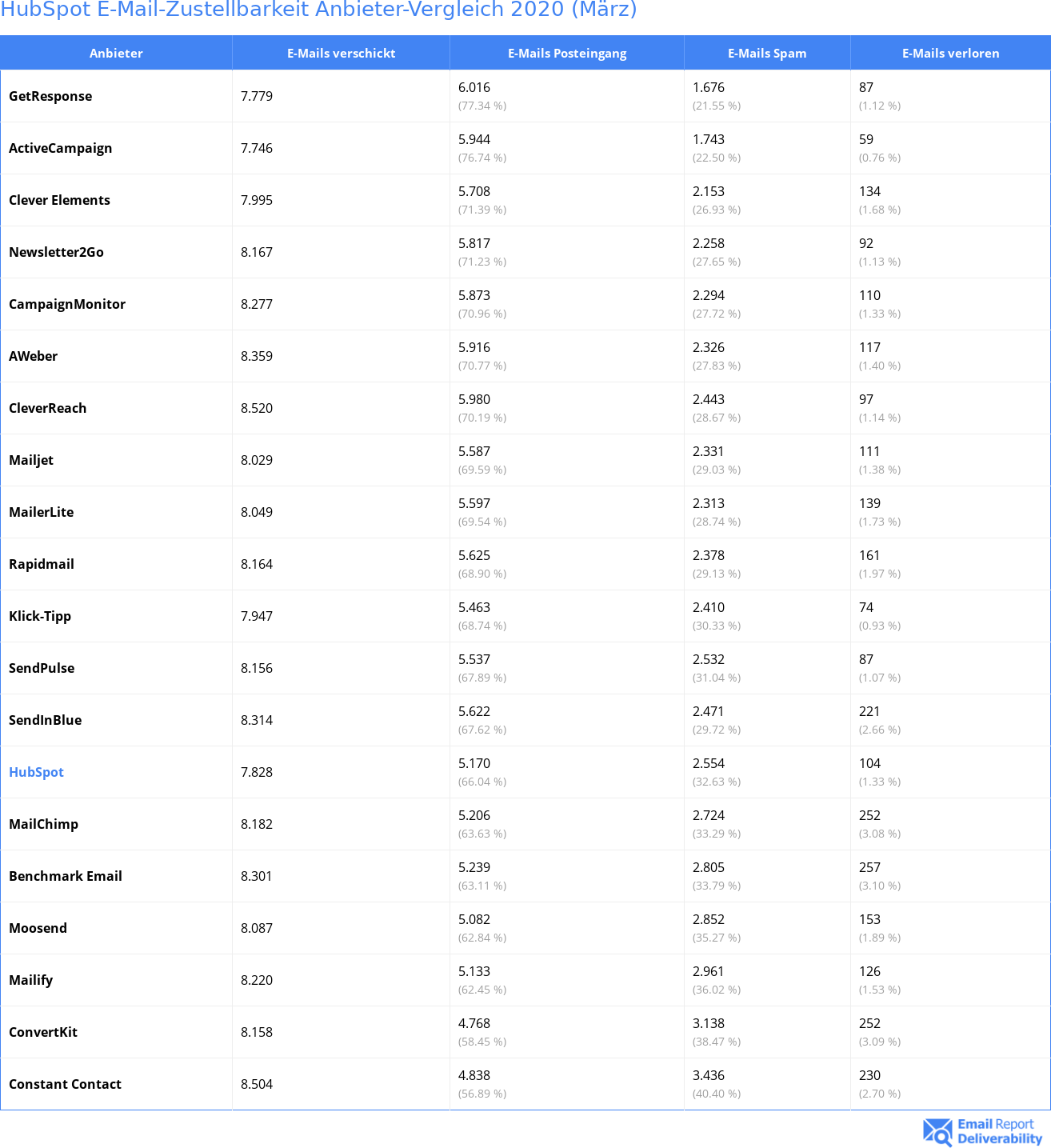 HubSpot E-Mail-Zustellbarkeit Anbieter-Vergleich 2020 (März)

| Anbieter | E-Mails verschickt | E-Mails Posteingang | E-Mails Spam | E-Mails verloren |
|---|---|---|---|---|
| GetResponse | 7.779 | 6.016 (77.34 %) | 1.676 (21.55 %) | 87 (1.12 %) |
| ActiveCampaign | 7.746 | 5.944 (76.74 %) | 1.743 (22.50 %) | 59 (0.76 %) |
| Clever Elements | 7.995 | 5.708 (71.39 %) | 2.153 (26.93 %) | 134 (1.68 %) |
| Newsletter2Go | 8.167 | 5.817 (71.23 %) | 2.258 (27.65 %) | 92 (1.13 %) |
| CampaignMonitor | 8.277 | 5.873 (70.96 %) | 2.294 (27.72 %) | 110 (1.33 %) |
| AWeber | 8.359 | 5.916 (70.77 %) | 2.326 (27.83 %) | 117 (1.40 %) |
| CleverReach | 8.520 | 5.980 (70.19 %) | 2.443 (28.67 %) | 97 (1.14 %) |
| Mailjet | 8.029 | 5.587 (69.59 %) | 2.331 (29.03 %) | 111 (1.38 %) |
| MailerLite | 8.049 | 5.597 (69.54 %) | 2.313 (28.74 %) | 139 (1.73 %) |
| Rapidmail | 8.164 | 5.625 (68.90 %) | 2.378 (29.13 %) | 161 (1.97 %) |
| Klick-Tipp | 7.947 | 5.463 (68.74 %) | 2.410 (30.33 %) | 74 (0.93 %) |
| SendPulse | 8.156 | 5.537 (67.89 %) | 2.532 (31.04 %) | 87 (1.07 %) |
| SendInBlue | 8.314 | 5.622 (67.62 %) | 2.471 (29.72 %) | 221 (2.66 %) |
| HubSpot | 7.828 | 5.170 (66.04 %) | 2.554 (32.63 %) | 104 (1.33 %) |
| MailChimp | 8.182 | 5.206 (63.63 %) | 2.724 (33.29 %) | 252 (3.08 %) |
| Benchmark Email | 8.301 | 5.239 (63.11 %) | 2.805 (33.79 %) | 257 (3.10 %) |
| Moosend | 8.087 | 5.082 (62.84 %) | 2.852 (35.27 %) | 153 (1.89 %) |
| Mailify | 8.220 | 5.133 (62.45 %) | 2.961 (36.02 %) | 126 (1.53 %) |
| ConvertKit | 8.158 | 4.768 (58.45 %) | 3.138 (38.47 %) | 252 (3.09 %) |
| Constant Contact | 8.504 | 4.838 (56.89 %) | 3.436 (40.40 %) | 230 (2.70 %) |

Email Report Deliverability